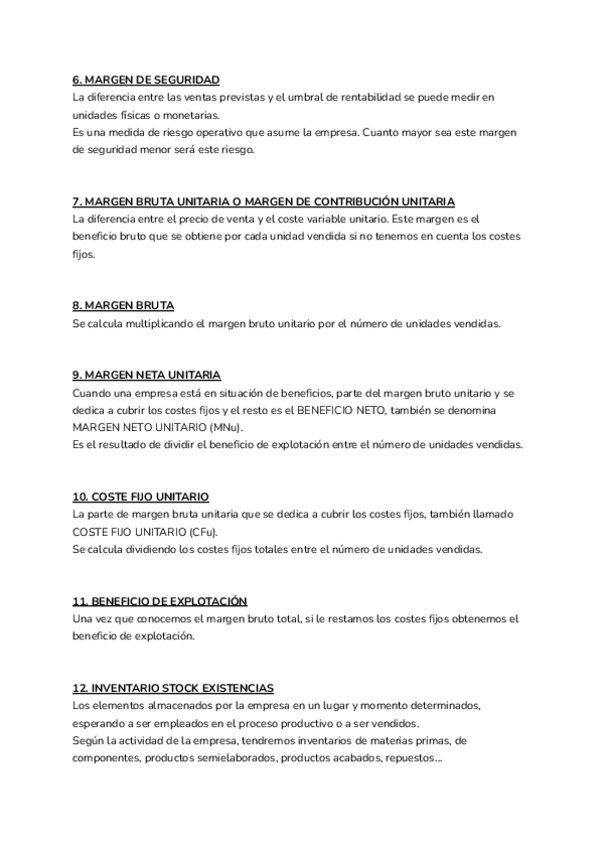 6. MARGEN DE SEGURIDAD
La diferencia entre las ventas previstas y el umbral de rentabilidad se puede medir en unidades físicas o monetarias.
Es una medida de riesgo operativo que asume la empresa. Cuanto mayor sea este margen de seguridad menor será este riesgo.

7. MARGEN BRUTA UNITARIA O MARGEN DE CONTRIBUCIÓN UNITARIA
La diferencia entre el precio de venta y el coste variable unitario. Este margen es el beneficio bruto que se obtiene por cada unidad vendida si no tenemos en cuenta los costes fijos.

8. MARGEN BRUTA
Se calcula multiplicando el margen bruto unitario por el número de unidades vendidas.

9. MARGEN NETA UNITARIA
Cuando una empresa está en situación de beneficios, parte del margen bruto unitario y se dedica a cubrir los costes fijos y el resto es el BENEFICIO NETO, también se denomina MARGEN NETO UNITARIO (MNu).
Es el resultado de dividir el beneficio de explotación entre el número de unidades vendidas.

10. COSTE FIJO UNITARIO
La parte de margen bruta unitaria que se dedica a cubrir los costes fijos, también llamado COSTE FIJO UNITARIO (CFu).
Se calcula dividiendo los costes fijos totales entre el número de unidades vendidas.

11. BENEFICIO DE EXPLOTACIÓN
Una vez que conocemos el margen bruto total, si le restamos los costes fijos obtenemos el beneficio de explotación.

12. INVENTARIO STOCK EXISTENCIAS
Los elementos almacenados por la empresa en un lugar y momento determinados, esperando a ser empleados en el proceso productivo o a ser vendidos.
Según la actividad de la empresa, tendremos inventarios de materias primas, de componentes, productos semielaborados, productos acabados, repuestos...